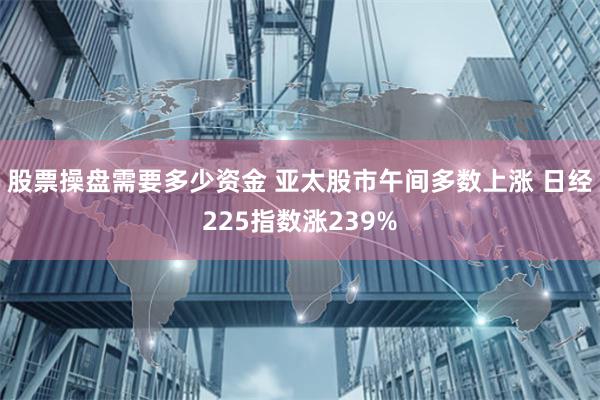 股票操盘需要多少资金 亚太股市午间多数上涨 日经225指数涨239%